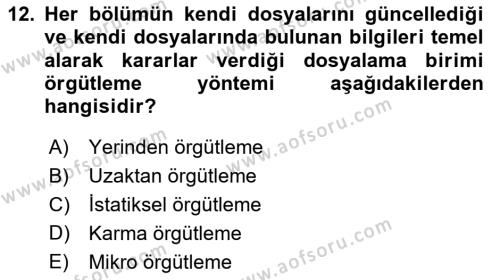 12. Her bölümün kendi dosyalarını güncellediği ve kendi dosyalarında bulunan bilgileri temel alarak kararlar verdiği dosyalama birimi örgütleme yöntemi aşağıdakilerden hangisidir?

A) Yerinden örgütleme
B) Uzaktan örgütleme
C) İstatiksel örgütleme
D) Karma örgütleme
E) Mikro örgütleme

www.aofsoru.com